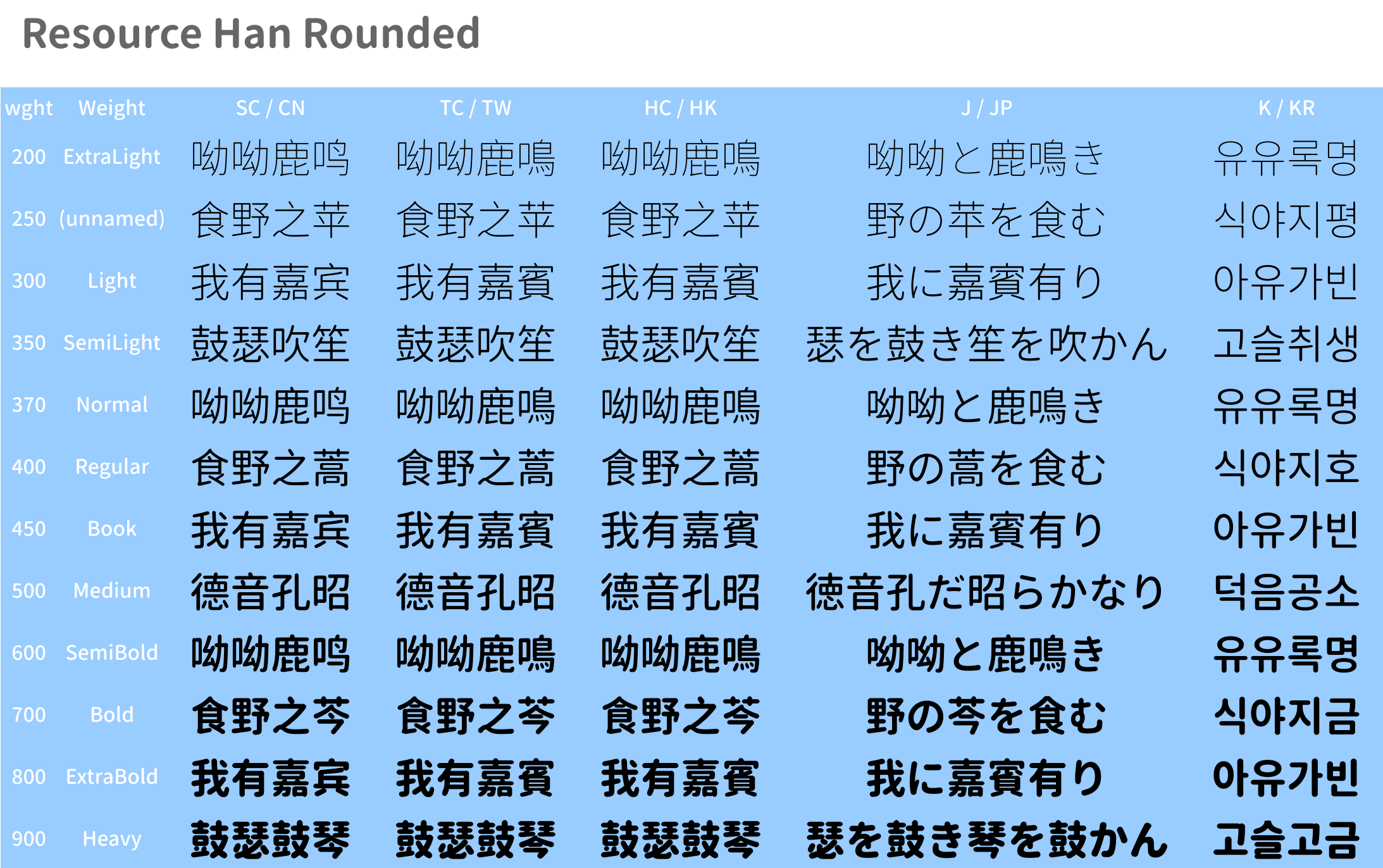 Resource Han Rounded

| wght | Weight | SC / CN | TC / TW | HC / HK | J / JP | K / KR |
|---|---|---|---|---|---|---|
| 200 | ExtraLight | 呦呦鹿鸣 | 呦呦鹿鳴 | 呦呦鹿鳴 | 呦呦と鹿鳴き | 유유록명 |
| 250 | (unnamed) | 食野之苹 | 食野之苹 | 食野之苹 | 野の苹を食む | 식야지평 |
| 300 | Light | 我有嘉宾 | 我有嘉賓 | 我有嘉賓 | 我に嘉賓有り | 아유가빈 |
| 350 | SemiLight | 鼓瑟吹笙 | 鼓瑟吹笙 | 鼓瑟吹笙 | 瑟を鼓き笙を吹かん | 고슬취생 |
| 370 | Normal | 呦呦鹿鸣 | 呦呦鹿鳴 | 呦呦鹿鳴 | 呦呦と鹿鳴き | 유유록명 |
| 400 | Regular | 食野之蒿 | 食野之蒿 | 食野之蒿 | 野の蒿を食む | 식야지호 |
| 450 | Book | 我有嘉宾 | 我有嘉賓 | 我有嘉賓 | 我に嘉賓有り | 아유가빈 |
| 500 | Medium | 德音孔昭 | 德音孔昭 | 德音孔昭 | 徳音孔だ昭らかなり | 덕음공소 |
| 600 | SemiBold | 呦呦鹿鸣 | 呦呦鹿鳴 | 呦呦鹿鳴 | 呦呦と鹿鳴き | 유유록명 |
| 700 | Bold | 食野之芩 | 食野之芩 | 食野之芩 | 野の芩を食む | 식야지금 |
| 800 | ExtraBold | 我有嘉宾 | 我有嘉賓 | 我有嘉賓 | 我に嘉賓有り | 아유가빈 |
| 900 | Heavy | 鼓瑟鼓琴 | 鼓瑟鼓琴 | 鼓瑟鼓琴 | 瑟を鼓き琴を鼓かん | 고슬고금 |